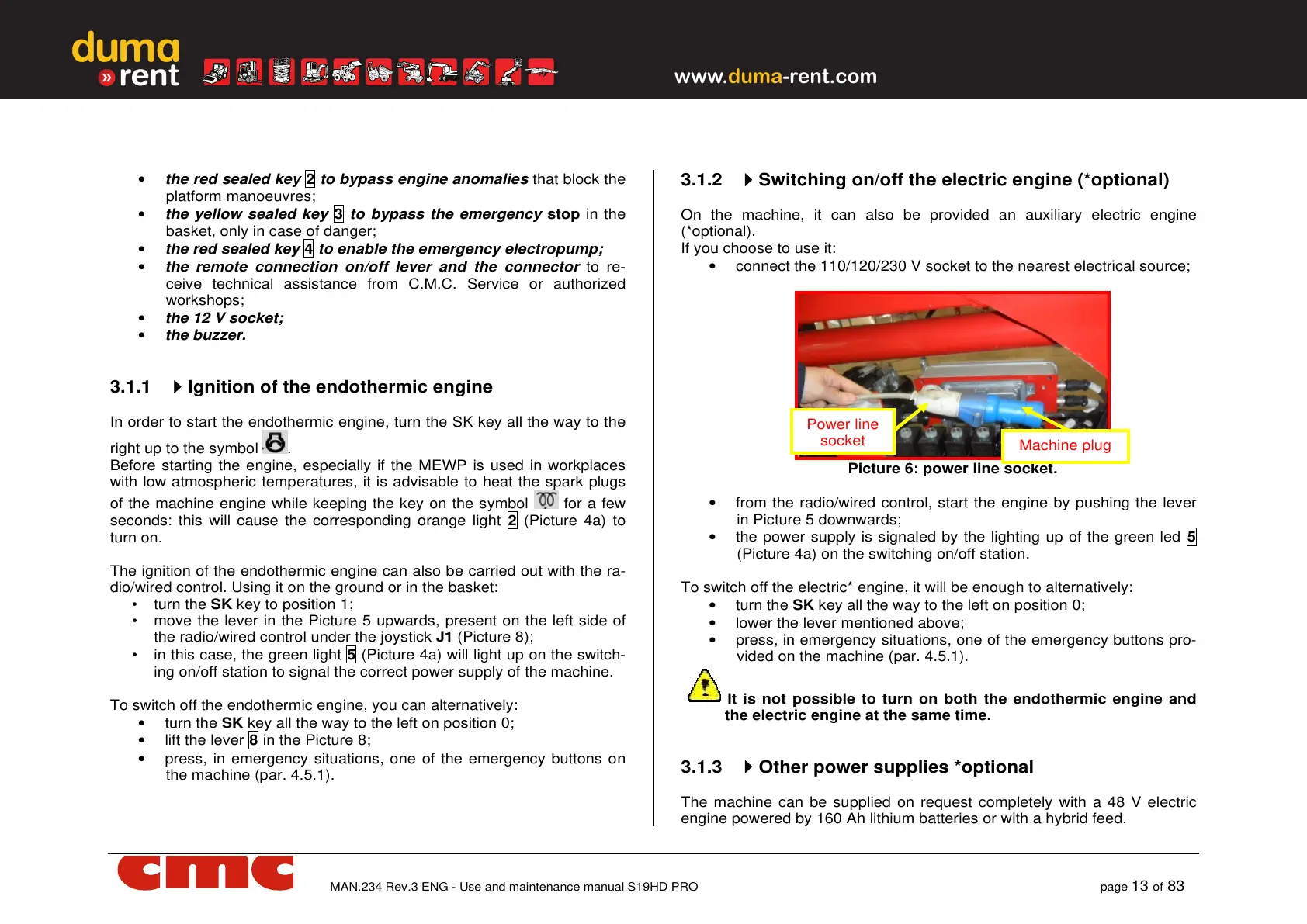 duma
» rent

www.duma-rent.com

• the red sealed key 2 to bypass engine anomalies that block the platform manoeuvres;
• the yellow sealed key 3 to bypass the emergency stop in the basket, only in case of danger;
• the red sealed key 4 to enable the emergency electropump;
• the remote connection on/off lever and the connector to receive technical assistance from C.M.C. Service or authorized workshops;
• the 12 V socket;
• the buzzer.

3.1.1 Ignition of the endothermic engine

In order to start the endothermic engine, turn the SK key all the way to the right up to the symbol .
Before starting the engine, especially if the MEWP is used in workplaces with low atmospheric temperatures, it is advisable to heat the spark plugs of the machine engine while keeping the key on the symbol for a few seconds: this will cause the corresponding orange light 2 (Picture 4a) to turn on.

The ignition of the endothermic engine can also be carried out with the radio/wired control. Using it on the ground or in the basket:
• turn the SK key to position 1;
• move the lever in the Picture 5 upwards, present on the left side of the radio/wired control under the joystick J1 (Picture 8);
• in this case, the green light 5 (Picture 4a) will light up on the switching on/off station to signal the correct power supply of the machine.

To switch off the endothermic engine, you can alternatively:
• turn the SK key all the way to the left on position 0;
• lift the lever 8 in the Picture 8;
• press, in emergency situations, one of the emergency buttons on the machine (par. 4.5.1).

3.1.2 Switching on/off the electric engine (*optional)

On the machine, it can also be provided an auxiliary electric engine (*optional).
If you choose to use it:
• connect the 110/120/230 V socket to the nearest electrical source;

Power line socket
Machine plug
Picture 6: power line socket.

• from the radio/wired control, start the engine by pushing the lever in Picture 5 downwards;
• the power supply is signaled by the lighting up of the green led 5 (Picture 4a) on the switching on/off station.

To switch off the electric* engine, it will be enough to alternatively:
• turn the SK key all the way to the left on position 0;
• lower the lever mentioned above;
• press, in emergency situations, one of the emergency buttons provided on the machine (par. 4.5.1).

It is not possible to turn on both the endothermic engine and the electric engine at the same time.

3.1.3 Other power supplies *optional

The machine can be supplied on request completely with a 48 V electric engine powered by 160 Ah lithium batteries or with a hybrid feed.

cmc
MAN.234 Rev.3 ENG - Use and maintenance manual S19HD PRO
page 13 of 83